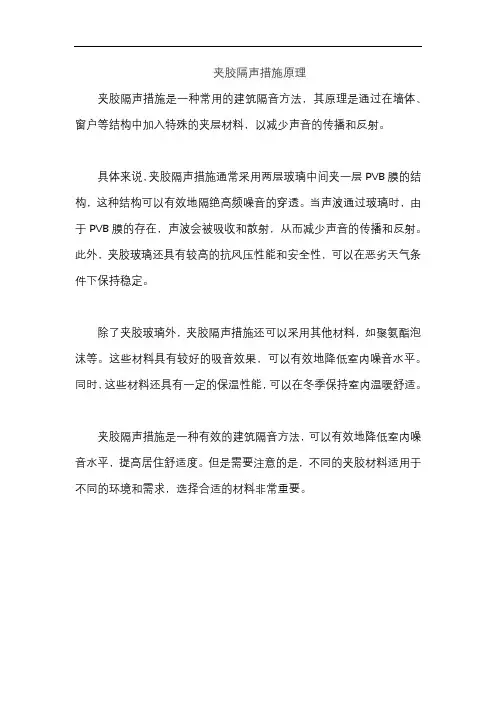 夹胶隔声措施原理

夹胶隔声措施是一种常用的建筑隔音方法，其原理是通过在墙体、窗户等结构中加入特殊的夹层材料，以减少声音的传播和反射。

具体来说，夹胶隔声措施通常采用两层玻璃中间夹一层 PVB 膜的结构，这种结构可以有效地隔绝高频噪音的穿透。当声波通过玻璃时，由于 PVB 膜的存在，声波会被吸收和散射，从而减少声音的传播和反射。此外，夹胶玻璃还具有较高的抗风压性能和安全性，可以在恶劣天气条件下保持稳定。

除了夹胶玻璃外，夹胶隔声措施还可以采用其他材料，如聚氨酯泡沫等。这些材料具有较好的吸音效果，可以有效地降低室内噪音水平。同时，这些材料还具有一定的保温性能，可以在冬季保持室内温暖舒适。

夹胶隔声措施是一种有效的建筑隔音方法，可以有效地降低室内噪音水平，提高居住舒适度。但是需要注意的是，不同的夹胶材料适用于不同的环境和需求，选择合适的材料非常重要。